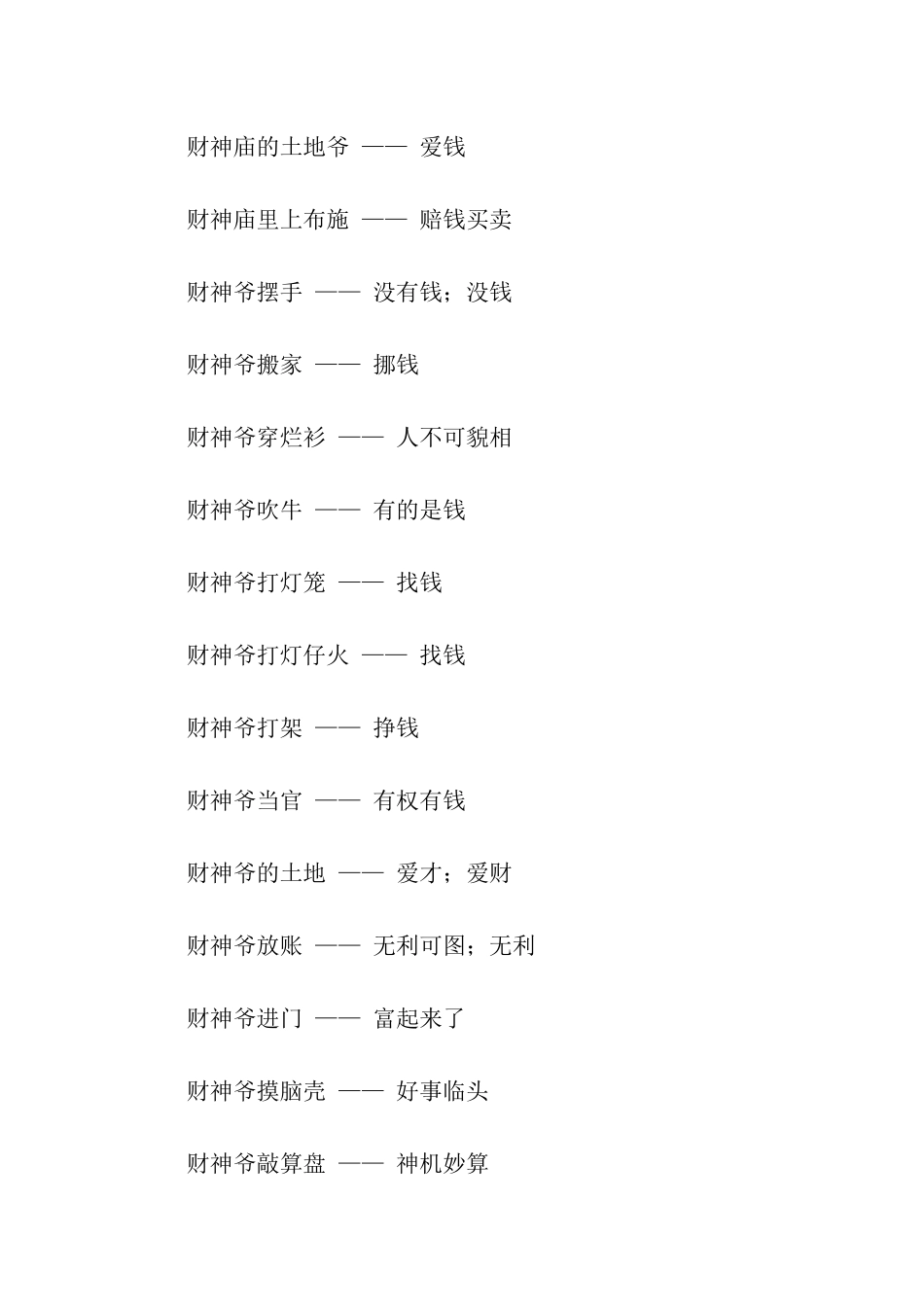 财神庙的土地爷 —— 爱钱

财神庙里上布施 —— 赔钱买卖

财神爷摆手 —— 没有钱；没钱

财神爷搬家 —— 挪钱

财神爷穿烂衫 —— 人不可貌相

财神爷吹牛 —— 有的是钱

财神爷打灯笼 —— 找钱

财神爷打灯仔火 —— 找钱

财神爷打架 —— 挣钱

财神爷当官 —— 有权有钱

财神爷的土地 —— 爱才；爱财

财神爷放账 —— 无利可图；无利

财神爷进门 —— 富起来了

财神爷摸脑壳 —— 好事临头

财神爷敲算盘 —— 神机妙算